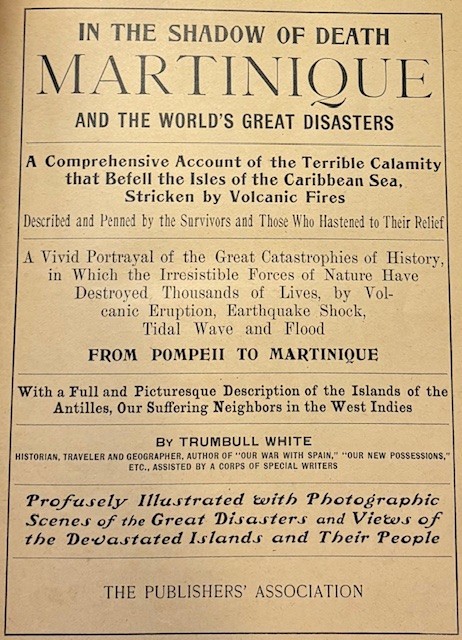 IN THE SHADOW OF DEATH
MARTINIQUE
AND THE WORLD'S GREAT DISASTERS

A Comprehensive Account of the Terrible Calamity that Befell the Isles of the Caribbean Sea, Stricken by Volcanic Fires

Described and Penned by the Survivors and Those Who Hastened to Their Relief

A Vivid Portrayal of the Great Catastrophies of History, in Which the Irresistible Forces of Nature Have Destroyed Thousands of Lives, by Volcanic Eruption, Earthquake Shock, Tidal Wave and Flood

FROM POMPEII TO MARTINIQUE

With a Full and Picturesque Description of the Islands of the Antilles, Our Suffering Neighbors in the West Indies

BY TRUMBULL WHITE

HISTORIAN, TRAVELER AND GEOGRAPHER, AUTHOR OF "OUR WAR WITH SPAIN," "OUR NEW POSSESSIONS," ETC., ASSISTED BY A CORPS OF SPECIAL WRITERS

Profusely Illustrated with Photographic Scenes of the Great Disasters and Views of the Devastated Islands and Their People

THE PUBLISHERS' ASSOCIATION